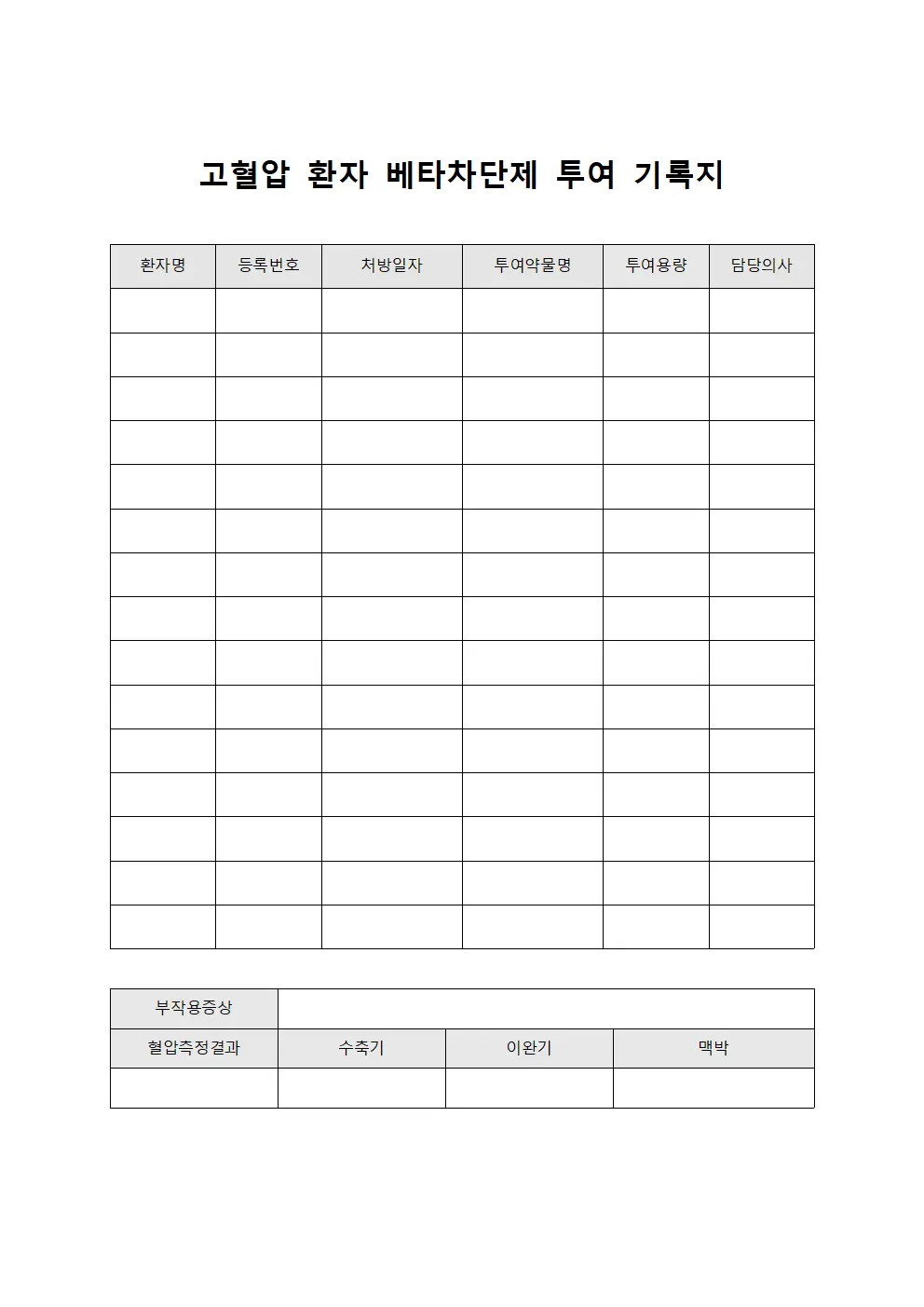 고혈압 환자 베타차단제 투여 기록지

| 환자명 | 등록번호 | 처방일자 | 투여약물명 | 투여용량 | 담당의사 |
|---|---|---|---|---|---|
| | | | | | |
| | | | | | |
| | | | | | |
| | | | | | |
| | | | | | |
| | | | | | |
| | | | | | |
| | | | | | |
| | | | | | |
| | | | | | |
| | | | | | |
| | | | | | |
| | | | | | |
| | | | | | |
| | | | | | |

| 부작용증상 | | | |
|---|---|---|---|
| 혈압측정결과 | 수축기 | 이완기 | 맥박 |
| | | | |